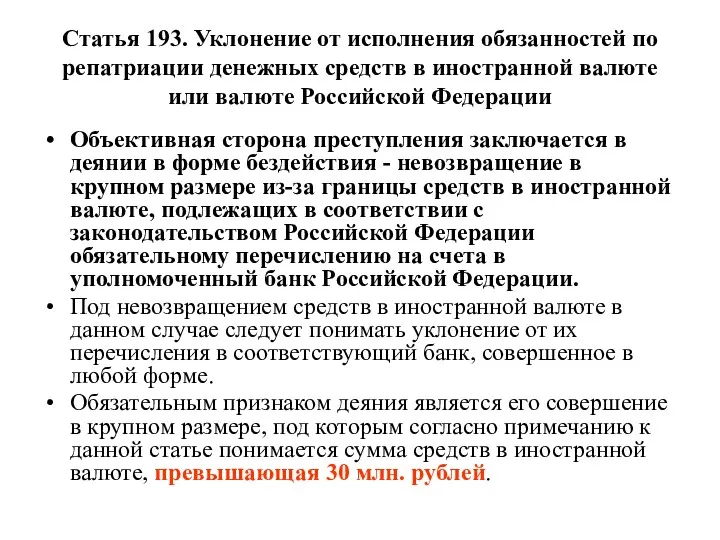 Статья 193. Уклонение от исполнения обязанностей по репатриации денежных средств в иностранной валюте или валюте Российской Федерации

• Объективная сторона преступления заключается в деянии в форме бездействия - невозвращение в крупном размере из-за границы средств в иностранной валюте, подлежащих в соответствии с законодательством Российской Федерации обязательному перечислению на счета в уполномоченный банк Российской Федерации.
• Под невозвращением средств в иностранной валюте в данном случае следует понимать уклонение от их перечисления в соответствующий банк, совершенное в любой форме.
• Обязательным признаком деяния является его совершение в крупном размере, под которым согласно примечанию к данной статье понимается сумма средств в иностранной валюте, превышающая 30 млн. рублей.